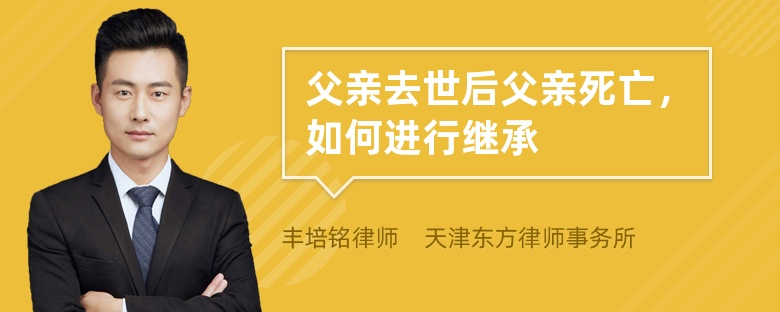 父亲去世后父亲死亡，如何进行继承

丰培铭律师　天津东方律师事务所